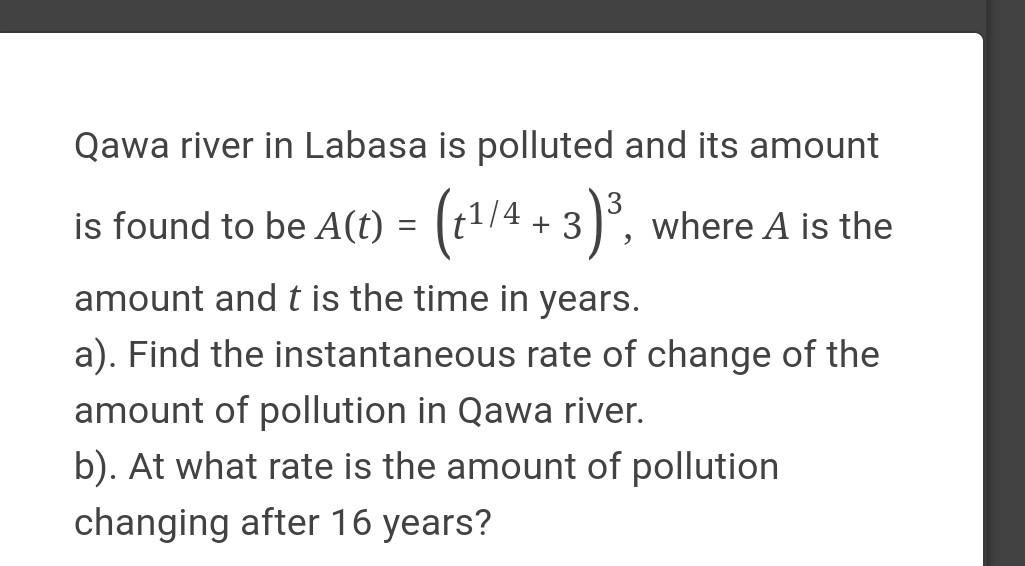 Qawa river in Labasa is polluted and its amount is found to be $A(t) = \left(t^{1/4} + 3\right)^3$, where $A$ is the amount and $t$ is the time in years.
a). Find the instantaneous rate of change of the amount of pollution in Qawa river.
b). At what rate is the amount of pollution changing after 16 years?